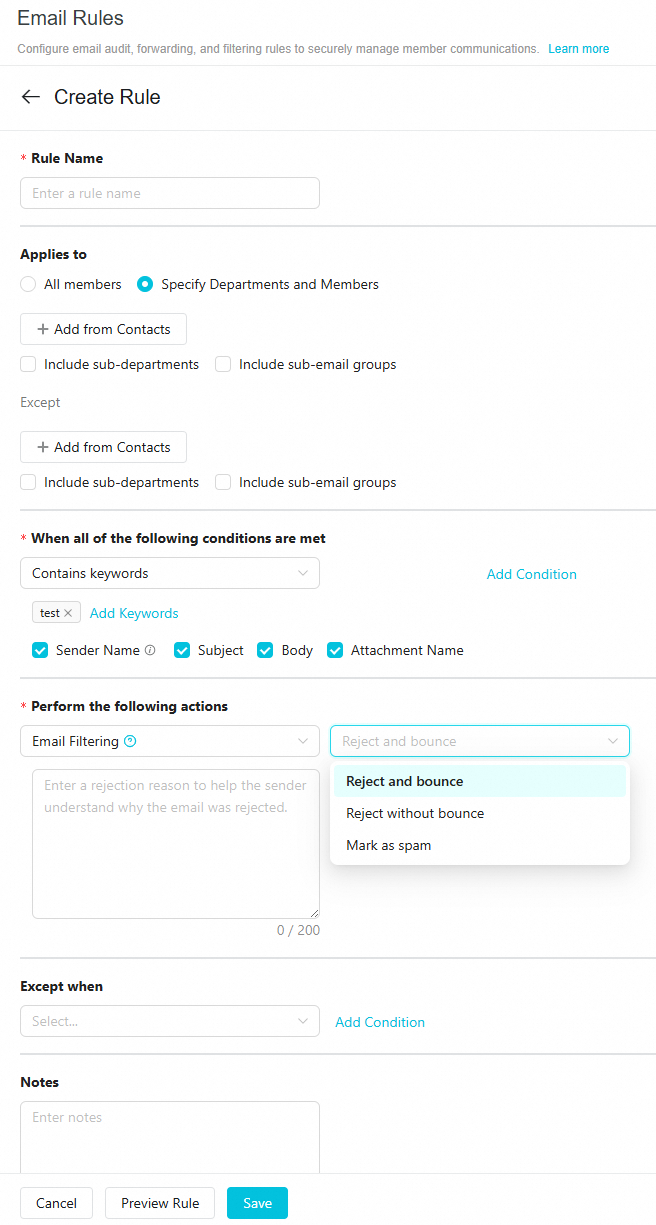 Email Rules

Configure email audit, forwarding, and filtering rules to securely manage member communications. Learn more

Create Rule

* Rule Name

Enter a rule name

Applies to

All members Specify Departments and Members

+ Add from Contacts

Include sub-departments Include sub-email groups

Except

+ Add from Contacts

Include sub-departments Include sub-email groups

* When all of the following conditions are met

Contains keywords

Add Condition

test × Add Keywords

Sender Name Subject Body Attachment Name

* Perform the following actions

Email Filtering

Reject and bounce

Enter a rejection reason to help the sender understand why the email was rejected.

Reject and bounce
Reject without bounce
Mark as spam

0 / 200

Except when

Select...

Add Condition

Notes

Enter notes

Cancel Preview Rule Save